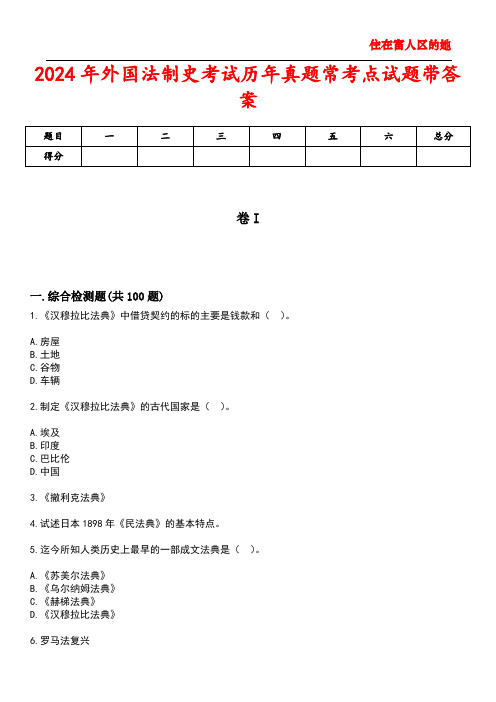 住在富人区的她

2024年外国法制史考试历年真题常考点试题带答案

| 题目 | 一 | 二 | 三 | 四 | 五 | 六 | 总分 |
|---|---|---|---|---|---|---|---|
| 得分 | | | | | | | |

卷I

一.综合检测题(共100题)

1.《汉穆拉比法典》中借贷契约的标的主要是钱款和（ ）。

A.房屋
B.土地
C.谷物
D.车辆

2.制定《汉穆拉比法典》的古代国家是（ ）。

A.埃及
B.印度
C.巴比伦
D.中国

3.《撒利克法典》

4.试述日本1898年《民法典》的基本特点。

5.迄今所知人类历史上最早的一部成文法典是（ ）。

A.《苏美尔法典》
B.《乌尔纳姆法典》
C.《赫梯法典》
D.《汉穆拉比法典》

6.罗马法复兴